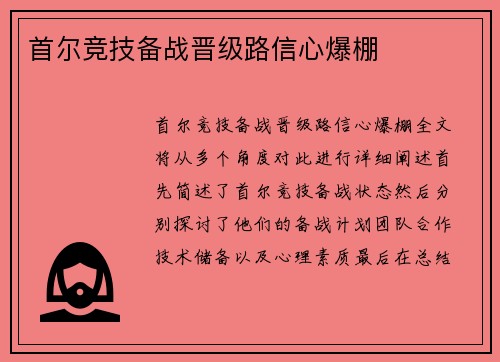 首尔竞技备战晋级路信心爆棚

首尔竞技备战晋级路信心爆棚全文将从多个角度对此进行详细阐述首先简述了首尔竞技备战状态然后分别探讨了他们的备战计划团队合作技术储备以及心理素质最后在总结